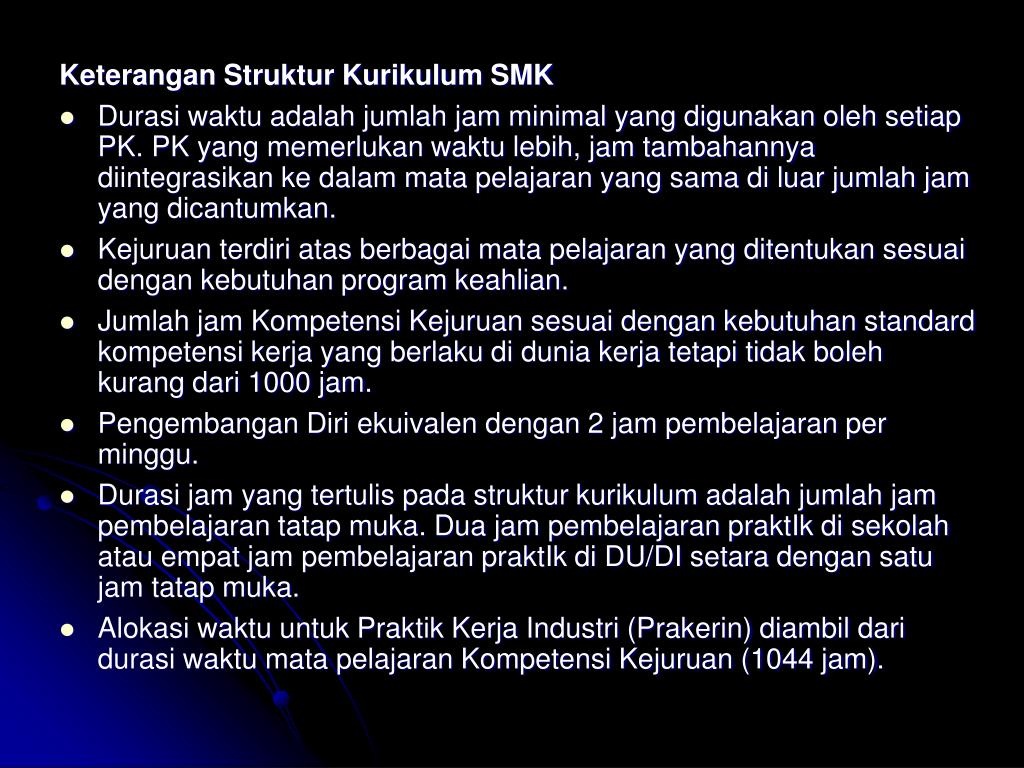 Keterangan Struktur Kurikulum SMK

• Durasi waktu adalah jumlah jam minimal yang digunakan oleh setiap PK. PK yang memerlukan waktu lebih, jam tambahannya diintegrasikan ke dalam mata pelajaran yang sama di luar jumlah jam yang dicantumkan.
• Kejuruan terdiri atas berbagai mata pelajaran yang ditentukan sesuai dengan kebutuhan program keahlian.
• Jumlah jam Kompetensi Kejuruan sesuai dengan kebutuhan standard kompetensi kerja yang berlaku di dunia kerja tetapi tidak boleh kurang dari 1000 jam.
• Pengembangan Diri ekuivalen dengan 2 jam pembelajaran per minggu.
• Durasi jam yang tertulis pada struktur kurikulum adalah jumlah jam pembelajaran tatap muka. Dua jam pembelajaran praktIk di sekolah atau empat jam pembelajaran praktIk di DU/DI setara dengan satu jam tatap muka.
• Alokasi waktu untuk Praktik Kerja Industri (Prakerin) diambil dari durasi waktu mata pelajaran Kompetensi Kejuruan (1044 jam).